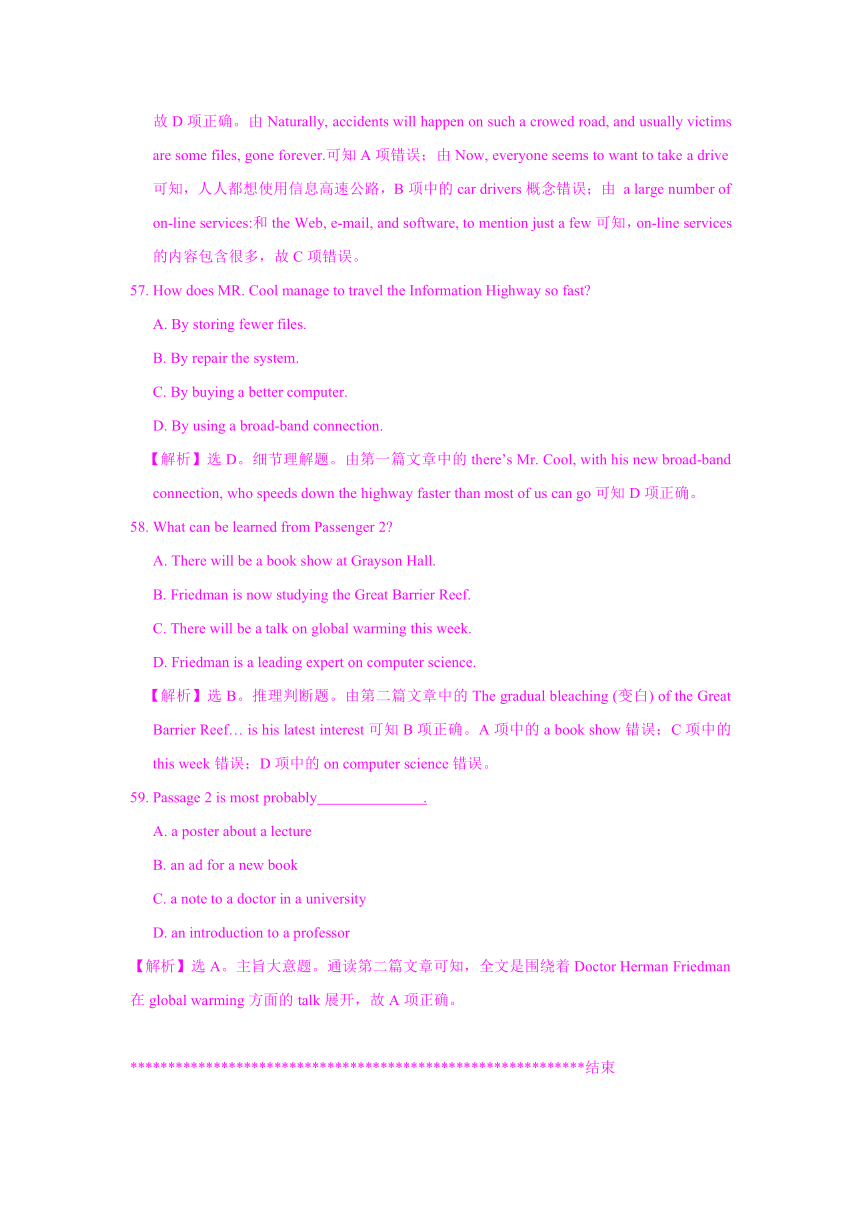 故 D 项正确。由 Naturally, accidents will happen on such a crowed road, and usually victims are some files, gone forever.可知 A 项错误；由 Now, everyone seems to want to take a drive 可知，人人都想使用信息高速公路，B 项中的 car drivers 概念错误；由 a large number of on-line services:和 the Web, e-mail, and software, to mention just a few 可知，on-line services 的内容包含很多，故 C 项错误。

57. How does MR. Cool manage to travel the Information Highway so fast?

A. By storing fewer files.

B. By repair the system.

C. By buying a better computer.

D. By using a broad-band connection.

【解析】选 D。细节理解题。由第一篇文章中的 there's Mr. Cool, with his new broad-band connection, who speeds down the highway faster than most of us can go 可知 D 项正确。

58. What can be learned from Passenger 2?

A. There will be a book show at Grayson Hall.

B. Friedman is now studying the Great Barrier Reef.

C. There will be a talk on global warming this week.

D. Friedman is a leading expert on computer science.

【解析】选 B。推理判断题。由第二篇文章中的 The gradual bleaching (变白) of the Great Barrier Reef… is his latest interest 可知 B 项正确。A 项中的 a book show 错误；C 项中的 this week 错误；D 项中的 on computer science 错误。

59. Passage 2 is most probably______________.

A. a poster about a lecture

B. an ad for a new book

C. a note to a doctor in a university

D. an introduction to a professor

【解析】选 A。主旨大意题。通读第二篇文章可知，全文是围绕着 Doctor Herman Friedman 在 global warming 方面的 talk 展开，故 A 项正确。

************************************************************结束